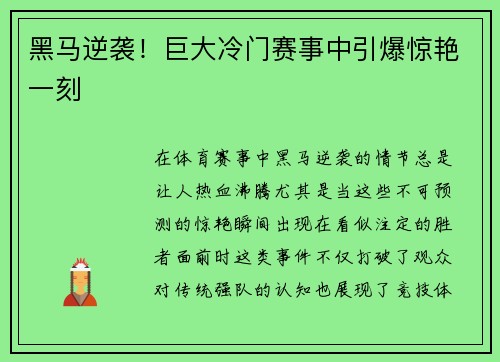 黑马逆袭！巨大冷门赛事中引爆惊艳一刻

在体育赛事中黑马逆袭的情节总是让人热血沸腾尤其是当这些不可预测的惊艳瞬间出现在看似注定的胜者面前时这类事件不仅打破了观众对传统强队的认知也展现了竞技体